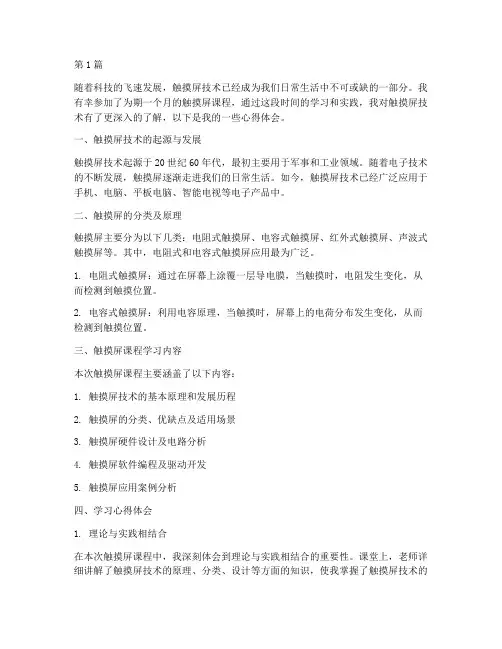 第1篇

随着科技的飞速发展，触摸屏技术已经成为我们日常生活中不可或缺的一部分。我有幸参加了为期一个月的触摸屏课程，通过这段时间的学习和实践，我对触摸屏技术有了更深入的了解，以下是我的一些心得体会。

一、触摸屏技术的起源与发展

触摸屏技术起源于20世纪60年代，最初主要用于军事和工业领域。随着电子技术的不断发展，触摸屏逐渐走进我们的日常生活。如今，触摸屏技术已经广泛应用于手机、电脑、平板电脑、智能电视等电子产品中。

二、触摸屏的分类及原理

触摸屏主要分为以下几类：电阻式触摸屏、电容式触摸屏、红外式触摸屏、声波式触摸屏等。其中，电阻式和电容式触摸屏应用最为广泛。

1. 电阻式触摸屏：通过在屏幕上涂覆一层导电膜，当触摸时，电阻发生变化，从而检测到触摸位置。

2. 电容式触摸屏：利用电容原理，当触摸时，屏幕上的电荷分布发生变化，从而检测到触摸位置。

三、触摸屏课程学习内容

本次触摸屏课程主要涵盖了以下内容：

1. 触摸屏技术的基本原理和发展历程

2. 触摸屏的分类、优缺点及适用场景

3. 触摸屏硬件设计及电路分析

4. 触摸屏软件编程及驱动开发

5. 触摸屏应用案例分析

四、学习心得体会

1. 理论与实践相结合

在本次触摸屏课程中，我深刻体会到理论与实践相结合的重要性。课堂上，老师详细讲解了触摸屏技术的原理、分类、设计等方面的知识，使我掌握了触摸屏技术的